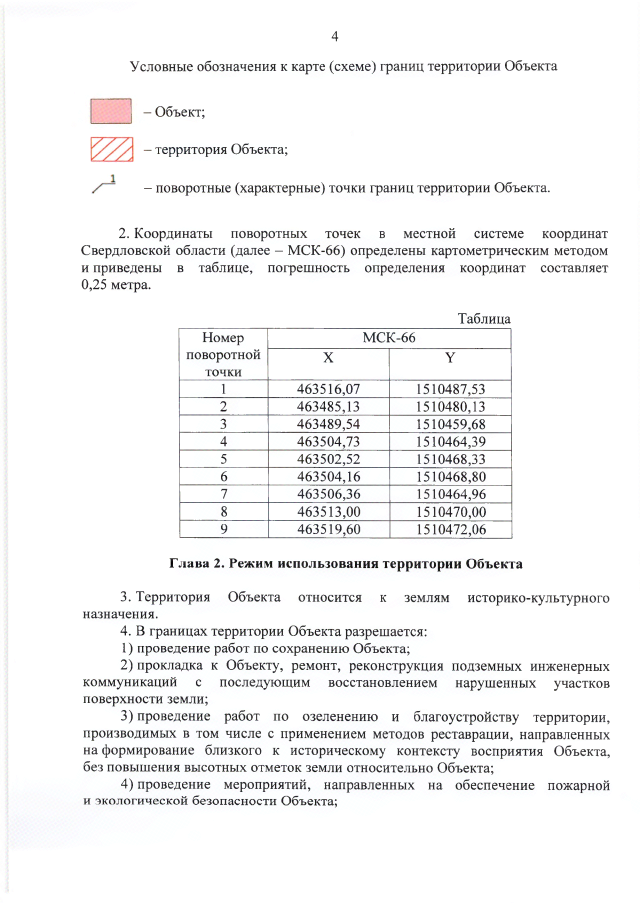 4

Условные обозначения к карте (схеме) границ территории Объекта

– Объект;

– территория Объекта;

1

– поворотные (характерные) точки границ территории Объекта.

2. Координаты поворотных точек в местной системе координат Свердловской области (далее – МСК-66) определены картометрическим методом и приведены в таблице, погрешность определения координат составляет 0,25 метра.

Таблица

| Номер поворотной точки | МСК-66 | |
|---|---|---|
| | X | Y |
| 1 | 463516,07 | 1510487,53 |
| 2 | 463485,13 | 1510480,13 |
| 3 | 463489,54 | 1510459,68 |
| 4 | 463504,73 | 1510464,39 |
| 5 | 463502,52 | 1510468,33 |
| 6 | 463504,16 | 1510468,80 |
| 7 | 463506,36 | 1510464,96 |
| 8 | 463513,00 | 1510470,00 |
| 9 | 463519,60 | 1510472,06 |

Глава 2. Режим использования территории Объекта

3. Территория Объекта относится к землям историко-культурного назначения.

4. В границах территории Объекта разрешается:

1) проведение работ по сохранению Объекта;

2) прокладка к Объекту, ремонт, реконструкция подземных инженерных коммуникаций с последующим восстановлением нарушенных участков поверхности земли;

3) проведение работ по озеленению и благоустройству территории, производимых в том числе с применением методов реставрации, направленных на формирование близкого к историческому контексту восприятия Объекта, без повышения высотных отметок земли относительно Объекта;

4) проведение мероприятий, направленных на обеспечение пожарной и экологической безопасности Объекта;